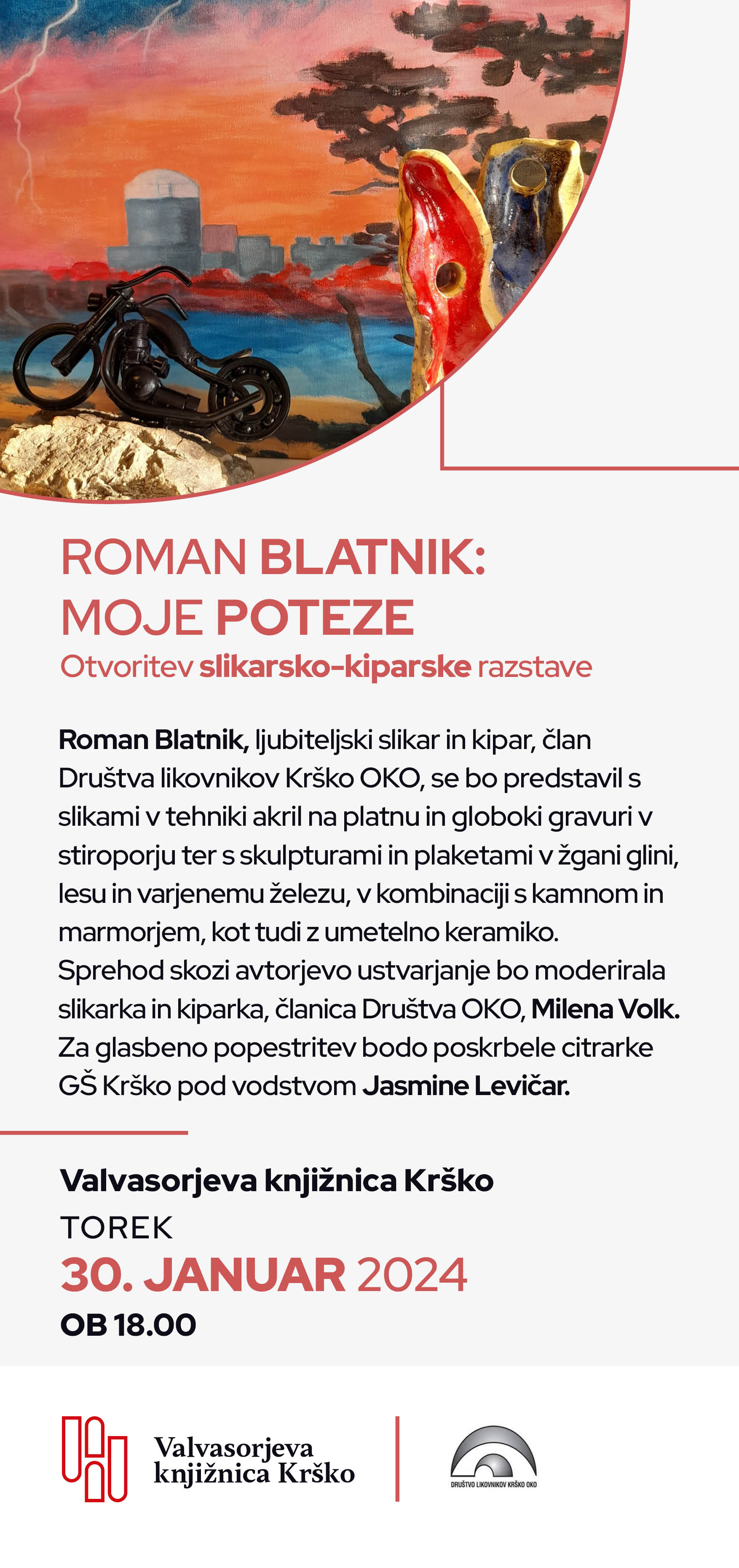 ROMAN BLATNIK: MOJE POTEZE
Otvoritev slikarsko-kiparske razstave

Roman Blatnik, ljubiteljski slikar in kipar, član Društva likovnikov Krško OKO, se bo predstavil s slikami v tehniki akril na platnu in globoki gravuri v stiroporju ter s skulpturami in plaketami v žgani glini, lesu in varjenemu železu, v kombinaciji s kamnom in marmorjem, kot tudi z umetelno keramiko. Sprehod skozi avtorjevo ustvarjanje bo moderirala slikarka in kiparka, članica Društva OKO, Milena Volk. Za glasbeno popestritev bodo poskrbele citrarke GŠ Krško pod vodstvom Jasmine Levičar.

Valvasorjeva knjižnica Krško
TOREK
30. JANUAR 2024
OB 18.00

Valvasorjeva knjižnica Krško

DRUŠTVO LIKOVNIKOV KRŠKO OKO